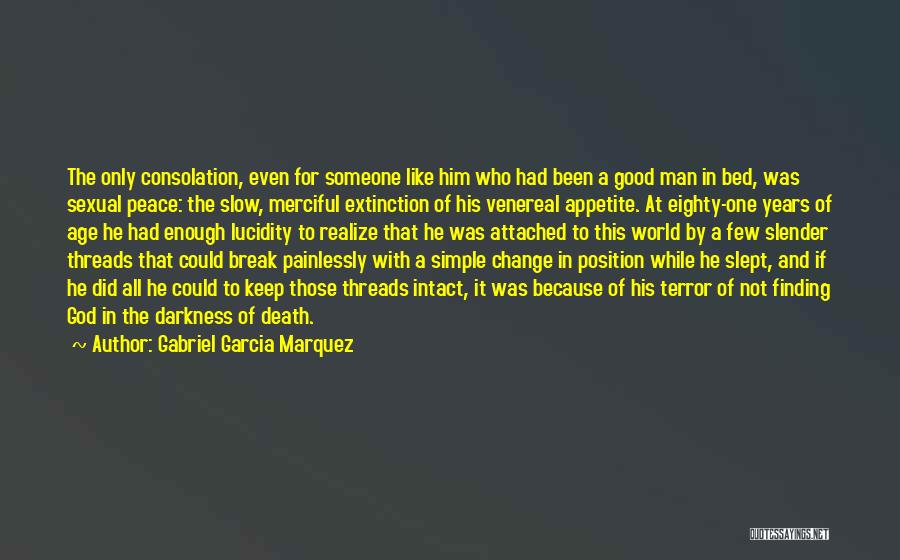 The only consolation, even for someone like him who had been a good man in bed, was sexual peace: the slow, merciful extinction of his venereal appetite. At eighty-one years of age he had enough lucidity to realize that he was attached to this world by a few slender threads that could break painlessly with a simple change in position while he slept, and if he did all he could to keep those threads intact, it was because of his terror of not finding God in the darkness of death.

~ Author: Gabriel Garcia Marquez

QUOTESSAYINGS.NET